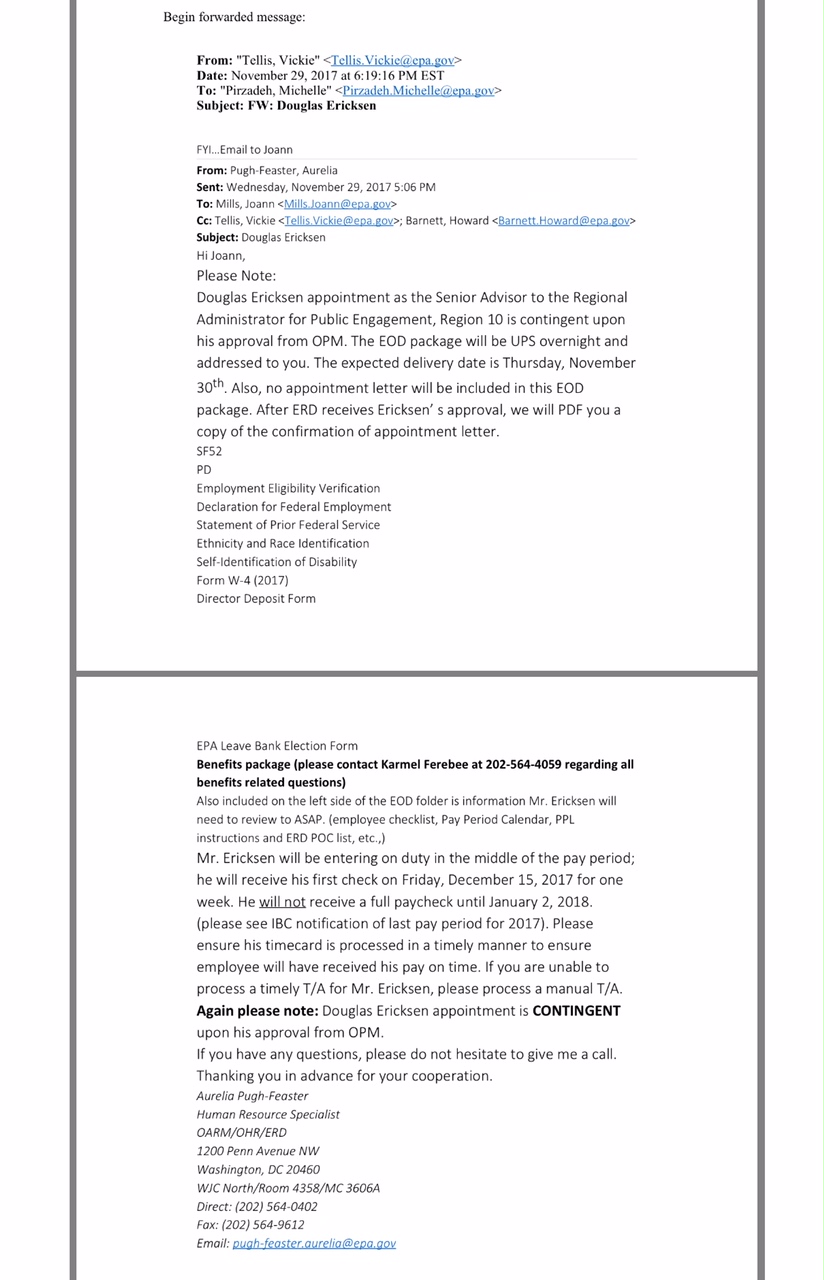 Begin forwarded message:

From: "Tellis, Vickie" <Tellis.Vickie@epa.gov>
Date: November 29, 2017 at 6:19:16 PM EST
To: "Pirzadeh, Michelle" <Pirzadeh.Michelle@epa.gov>
Subject: FW: Douglas Ericksen

FYI...Email to Joann

From: Pugh-Feaster, Aurelia
Sent: Wednesday, November 29, 2017 5:06 PM
To: Mills, Joann <Mills.Joann@epa.gov>
Cc: Tellis, Vickie <Tellis.Vickie@epa.gov>; Barnett, Howard <Barnett.Howard@epa.gov>
Subject: Douglas Ericksen
Hi Joann,
Please Note:
Douglas Ericksen appointment as the Senior Advisor to the Regional Administrator for Public Engagement, Region 10 is contingent upon his approval from OPM. The EOD package will be UPS overnight and addressed to you. The expected delivery date is Thursday, November 30$^{th}$. Also, no appointment letter will be included in this EOD package. After ERD receives Ericksen' s approval, we will PDF you a copy of the confirmation of appointment letter.
SF52
PD
Employment Eligibility Verification
Declaration for Federal Employment
Statement of Prior Federal Service
Ethnicity and Race Identification
Self-Identification of Disability
Form W-4 (2017)
Director Deposit Form

EPA Leave Bank Election Form
Benefits package (please contact Karmel Ferebee at 202-564-4059 regarding all benefits related questions)
Also included on the left side of the EOD folder is information Mr. Ericksen will need to review to ASAP. (employee checklist, Pay Period Calendar, PPL instructions and ERD POC list, etc.,)
Mr. Ericksen will be entering on duty in the middle of the pay period; he will receive his first check on Friday, December 15, 2017 for one week. He will not receive a full paycheck until January 2, 2018. (please see IBC notification of last pay period for 2017). Please ensure his timecard is processed in a timely manner to ensure employee will have received his pay on time. If you are unable to process a timely T/A for Mr. Ericksen, please process a manual T/A.
Again please note: Douglas Ericksen appointment is CONTINGENT upon his approval from OPM.
If you have any questions, please do not hesitate to give me a call.
Thanking you in advance for your cooperation.
Aurelia Pugh-Feaster
Human Resource Specialist
OARM/OHR/ERD
1200 Penn Avenue NW
Washington, DC 20460
WJC North/Room 4358/MC 3606A
Direct: (202) 564-0402
Fax: (202) 564-9612
Email: pugh-feaster.aurelia@epa.gov